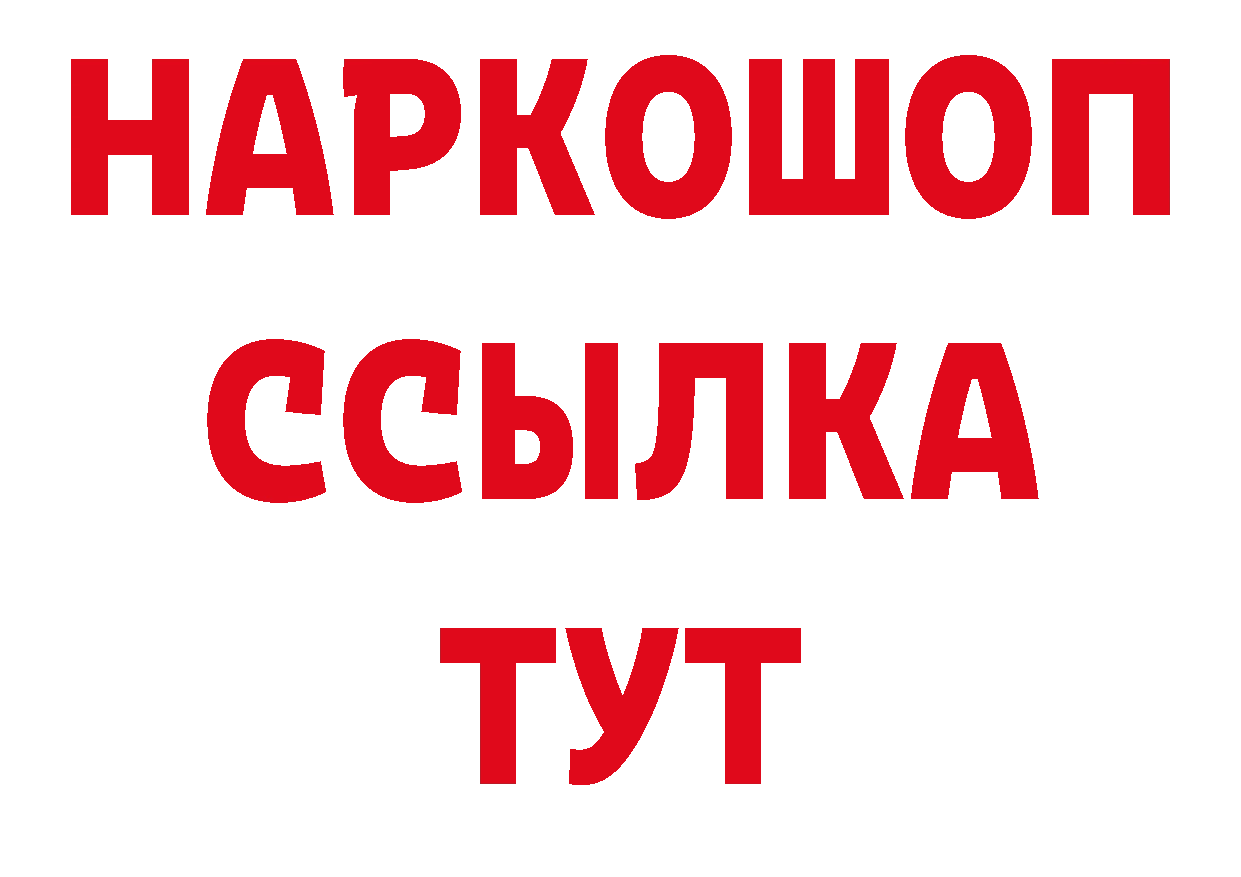 НАРКОШОП
ССЫЛКА
ТУТ